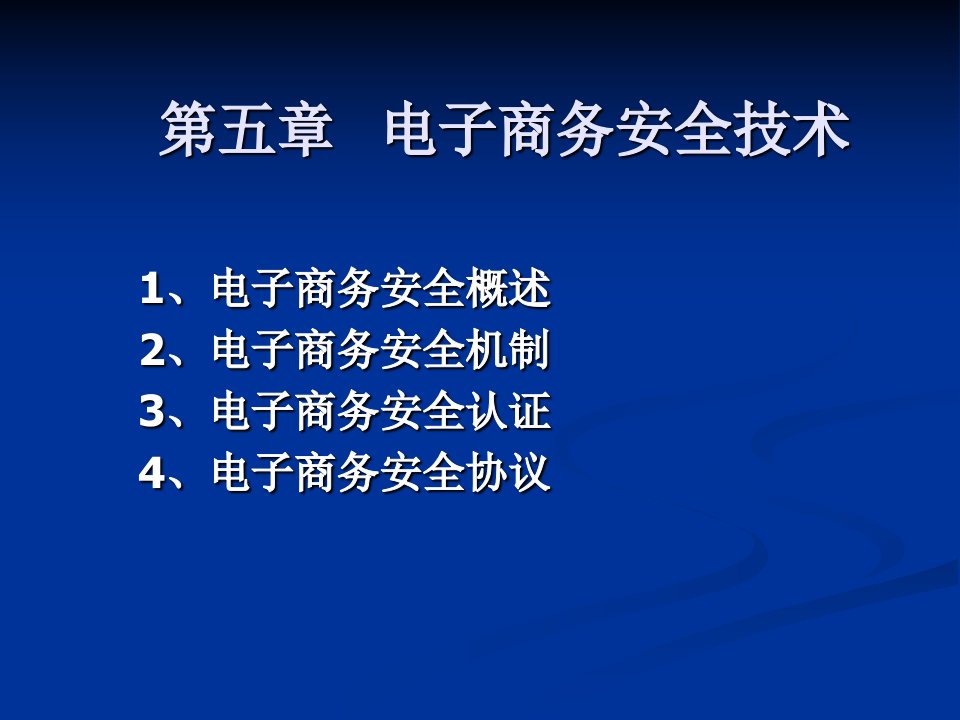 第五章　电子商务安全技术

1、电子商务安全概述
2、电子商务安全机制
3、电子商务安全认证
4、电子商务安全协议